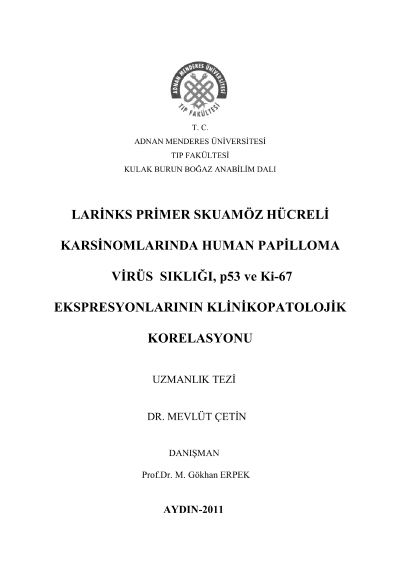 ADNAN MENDERES ÜNİVERSİTESİ
TIP FAKÜLTESİ

T. C.
ADNAN MENDERES ÜNİVERSİTESİ
TIP FAKÜLTESİ
KULAK BURUN BOĞAZ ANABİLİM DALI

LARİNKS PRİMER SKUAMÖZ HÜCRELİ KARSİNOMLARINDA HUMAN PAPİLLOMA VİRÜS SIKLIĞI, p53 ve Ki-67 EKSPRESYONLARININ KLİNİKOPATOLOJİK KORELASYONU

UZMANLIK TEZİ

DR. MEVLÜT ÇETİN

DANIŞMAN

Prof.Dr. M. Gökhan ERPEK

AYDIN-2011